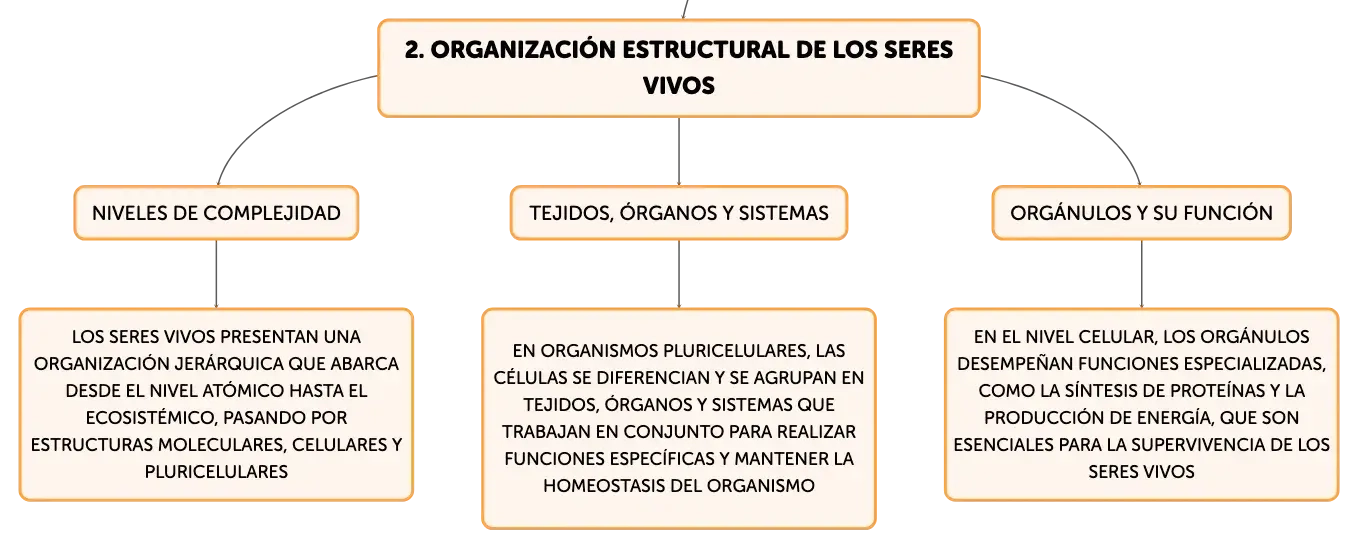 2. ORGANIZACIÓN ESTRUCTURAL DE LOS SERES VIVOS

NIVELES DE COMPLEJIDAD

LOS SERES VIVOS PRESENTAN UNA ORGANIZACIÓN JERÁRQUICA QUE ABARCA DESDE EL NIVEL ATÓMICO HASTA EL ECOSISTÉMICO, PASANDO POR ESTRUCTURAS MOLECULARES, CELULARES Y PLURICELULARES

TEJIDOS, ÓRGANOS Y SISTEMAS

EN ORGANISMOS PLURICELULARES, LAS CÉLULAS SE DIFERENCIAN Y SE AGRUPAN EN TEJIDOS, ÓRGANOS Y SISTEMAS QUE TRABAJAN EN CONJUNTO PARA REALIZAR FUNCIONES ESPECÍFICAS Y MANTENER LA HOMEOSTASIS DEL ORGANISMO

ORGÁNULOS Y SU FUNCIÓN

EN EL NIVEL CELULAR, LOS ORGÁNULOS DESEMPEÑAN FUNCIONES ESPECIALIZADAS, COMO LA SÍNTESIS DE PROTEÍNAS Y LA PRODUCCIÓN DE ENERGÍA, QUE SON ESENCIALES PARA LA SUPERVIVENCIA DE LOS SERES VIVOS